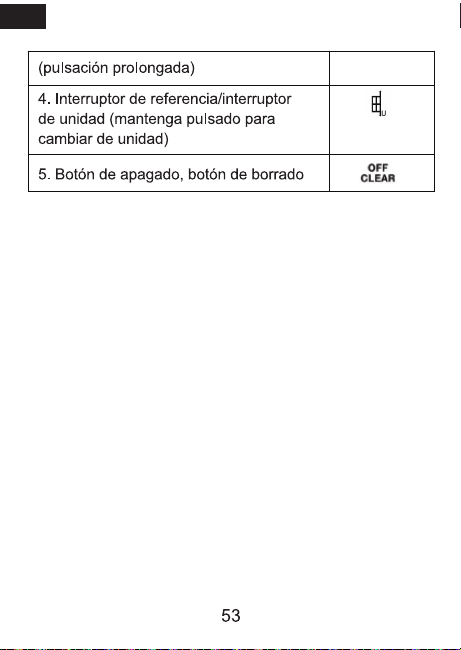 | (pulsación prolongada) | |
|---|---|
| 4. Interruptor de referencia/interruptor de unidad (mantenga pulsado para cambiar de unidad) | U |
| 5. Botón de apagado, botón de borrado | OFF CLEAR |

53